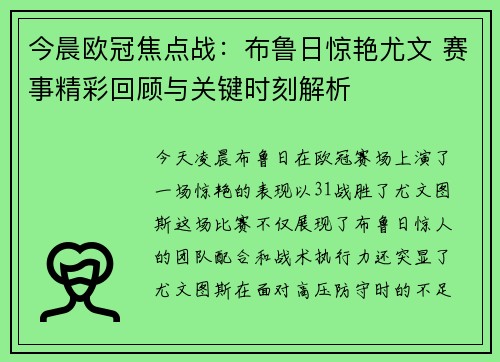 今晨欧冠焦点战：布鲁日惊艳尤文 赛事精彩回顾与关键时刻解析

今天凌晨布鲁日在欧冠赛场上演了一场惊艳的表现以31战胜了尤文图斯这场比赛不仅展现了布鲁日惊人的团队配合和战术执行力还突显了尤文图斯在面对高压防守时的不足